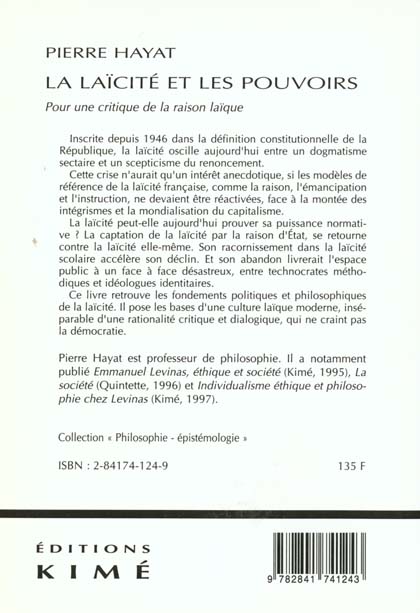 PIERRE HAYAT

LA LAÏCITÉ ET LES POUVOIRS

Pour une critique de la raison laïque

Inscrite depuis 1946 dans la définition constitutionnelle de la République, la laïcité oscille aujourd'hui entre un dogmatisme sectaire et un scepticisme du renoncement.

Cette crise n'aurait qu'un intérêt anecdotique, si les modèles de référence de la laïcité française, comme la raison, l'émancipation et l'instruction, ne devaient être réactivées, face à la montée des intégrismes et la mondialisation du capitalisme.

La laïcité peut-elle aujourd'hui prouver sa puissance normative ? La captation de la laïcité par la raison d'État, se retourne contre la laïcité elle-même. Son racornissement dans la laïcité scolaire accélère son déclin. Et son abandon livrerait l'espace public à un face à face désastreux, entre technocrates méthodiques et idéologues identitaires.

Ce livre retrouve les fondements politiques et philosophiques de la laïcité. Il pose les bases d'une culture laïque moderne, inséparable d'une rationalité critique et dialogique, qui ne craint pas la démocratie.

Pierre Hayat est professeur de philosophie. Il a notamment publié Emmanuel Levinas, éthique et société (Kimé, 1995), La société (Quintette, 1996) et Individualisme éthique et philosophie chez Levinas (Kimé, 1997).

Collection « Philosophie - épistémologie »

ISBN : 2-84174-124-9

135 F

ÉDITIONS
KIMÉ

9 782841 741243